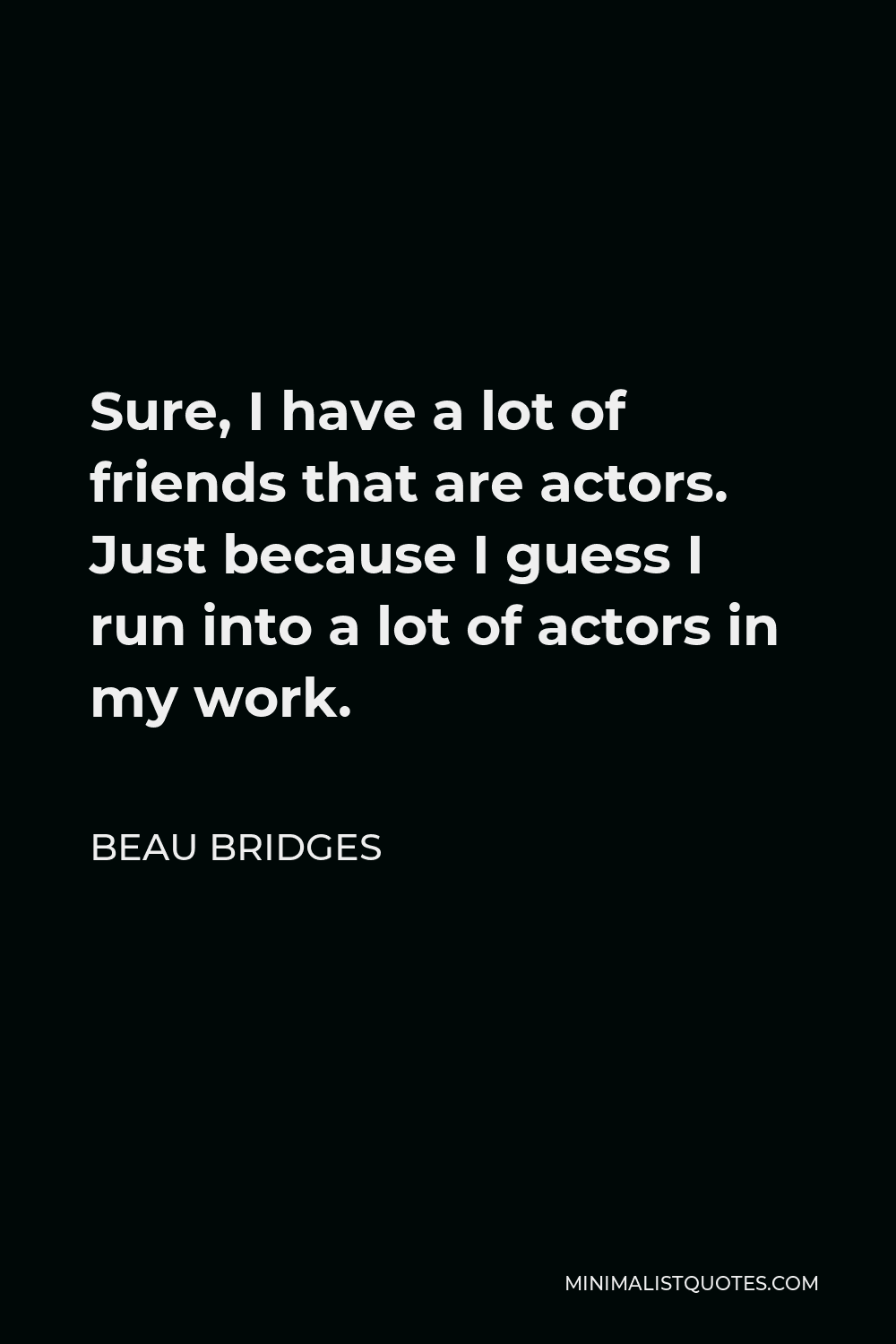 Sure, I have a lot of friends that are actors. Just because I guess I run into a lot of actors in my work.

BEAU BRIDGES

MINIMALISTQUOTES.COM